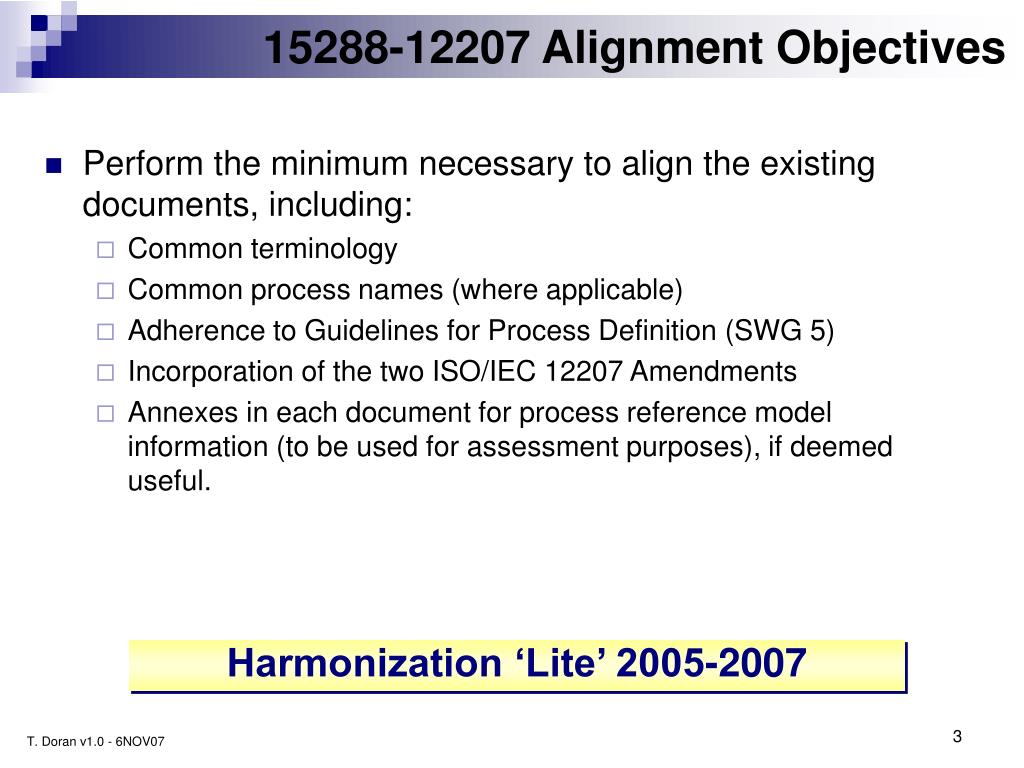 15288-12207 Alignment Objectives

Perform the minimum necessary to align the existing documents, including:

Common terminology

Common process names (where applicable)

Adherence to Guidelines for Process Definition (SWG 5)

Incorporation of the two ISO/IEC 12207 Amendments

Annexes in each document for process reference model information (to be used for assessment purposes), if deemed useful.

Harmonization ‘Lite’ 2005-2007

T. Doran v1.0 - 6NOV07

3